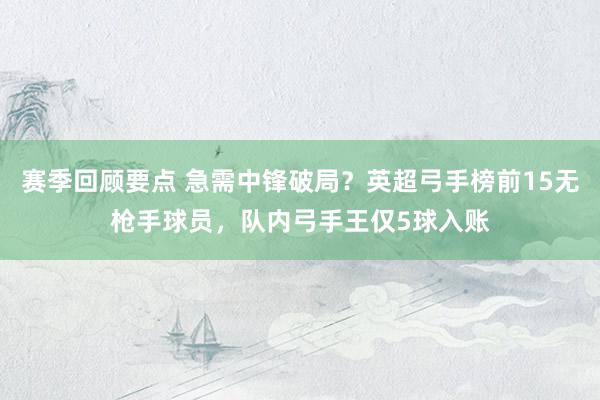 赛季回顾要点 急需中锋破局？英超弓手榜前15无枪手球员，队内弓手王仅5球入账